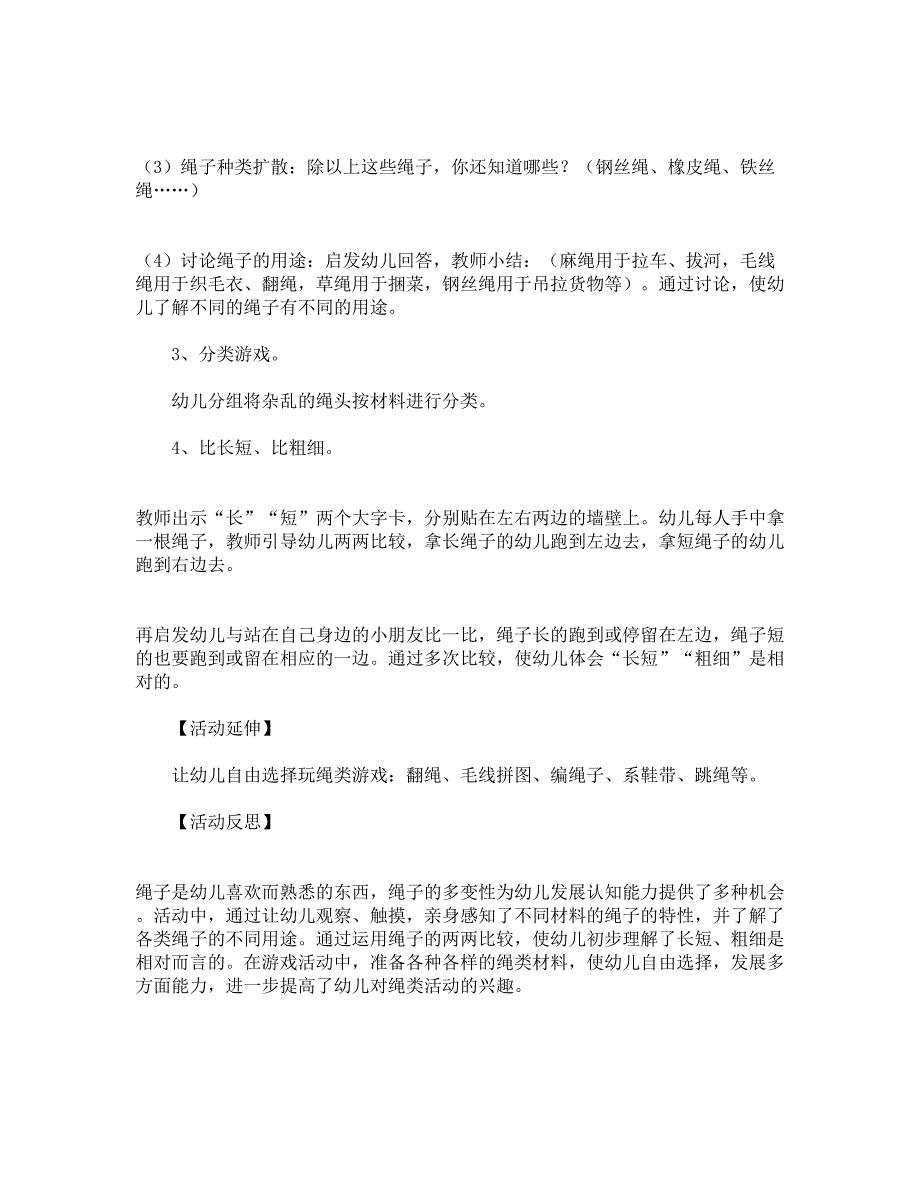 （3）绳子种类扩散：除以上这些绳子，你还知道哪些？（钢丝绳、橡皮绳、铁丝绳……）

（4）讨论绳子的用途：启发幼儿回答，教师小结：（麻绳用于拉车、拔河，毛线绳用于织毛衣、翻绳，草绳用于捆菜，钢丝绳用于吊拉货物等）。通过讨论，使幼儿了解不同的绳子有不同的用途。

3、分类游戏。

幼儿分组将杂乱的绳头按材料进行分类。

4、比长短、比粗细。

教师出示“长”“短”两个大字卡，分别贴在左右两边的墙壁上。幼儿每人手中拿一根绳子，教师引导幼儿两两比较，拿长绳子的幼儿跑到左边去，拿短绳子的幼儿跑到右边去。

再启发幼儿与站在自己身边的小朋友比一比，绳子长的跑到或停留在左边，绳子短的也要跑到或留在相应的一边。通过多次比较，使幼儿体会“长短”“粗细”是相对的。

【活动延伸】

让幼儿自由选择玩绳类游戏：翻绳、毛线拼图、编绳子、系鞋带、跳绳等。

【活动反思】

绳子是幼儿喜欢而熟悉的东西，绳子的多变性为幼儿发展认知能力提供了多种机会。活动中，通过让幼儿观察、触摸，亲身感知了不同材料的绳子的特性，并了解了各类绳子的不同用途。通过运用绳子的两两比较，使幼儿初步理解了长短、粗细是相对而言的。在游戏活动中，准备各种各样的绳类材料，使幼儿自由选择，发展多方面能力，进一步提高了幼儿对绳类活动的兴趣。